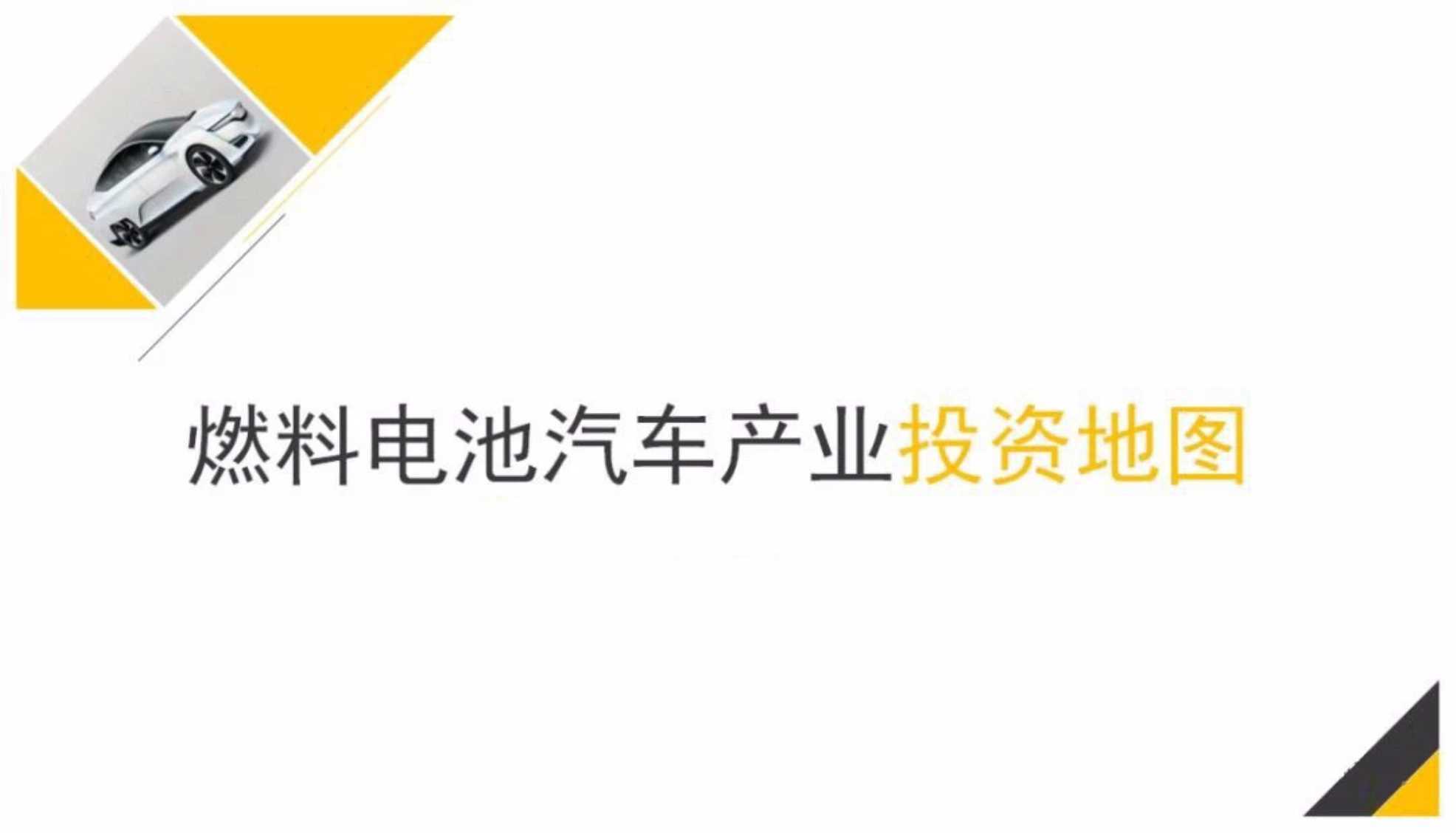 燃料电池汽车产业投资地图